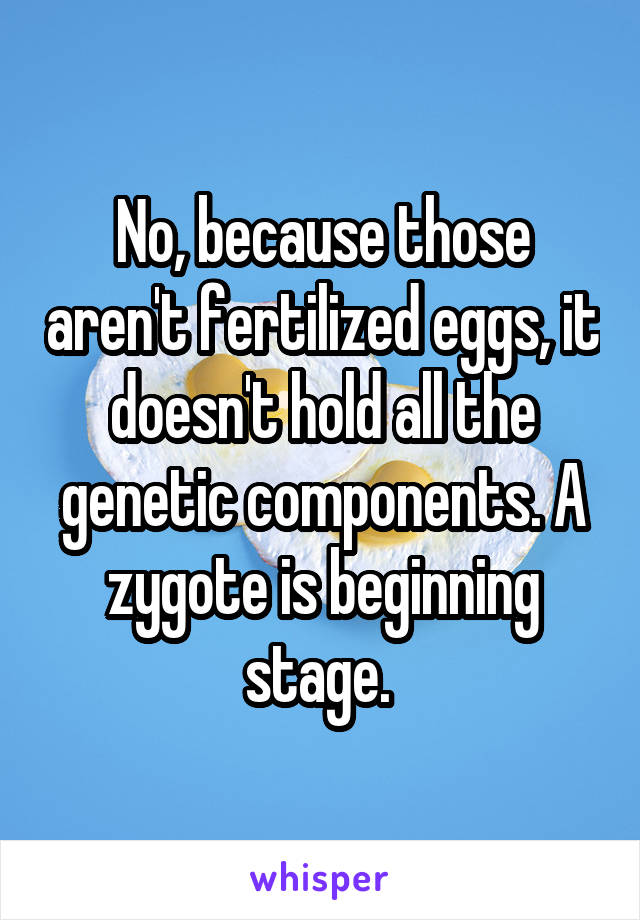 No, because those aren't fertilized eggs, it doesn't hold all the genetic components. A zygote is beginning stage.

whisper